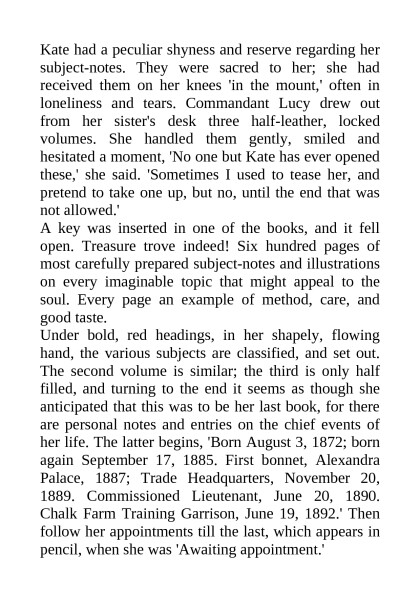 Kate had a peculiar shyness and reserve regarding her subject-notes. They were sacred to her; she had received them on her knees 'in the mount,' often in loneliness and tears. Commandant Lucy drew out from her sister's desk three half-leather, locked volumes. She handled them gently, smiled and hesitated a moment, 'No one but Kate has ever opened these,' she said. 'Sometimes I used to tease her, and pretend to take one up, but no, until the end that was not allowed.'
A key was inserted in one of the books, and it fell open. Treasure trove indeed! Six hundred pages of most carefully prepared subject-notes and illustrations on every imaginable topic that might appeal to the soul. Every page an example of method, care, and good taste.
Under bold, red headings, in her shapely, flowing hand, the various subjects are classified, and set out. The second volume is similar; the third is only half filled, and turning to the end it seems as though she anticipated that this was to be her last book, for there are personal notes and entries on the chief events of her life. The latter begins, 'Born August 3, 1872; born again September 17, 1885. First bonnet, Alexandra Palace, 1887; Trade Headquarters, November 20, 1889. Commissioned Lieutenant, June 20, 1890. Chalk Farm Training Garrison, June 19, 1892.' Then follow her appointments till the last, which appears in pencil, when she was 'Awaiting appointment.'